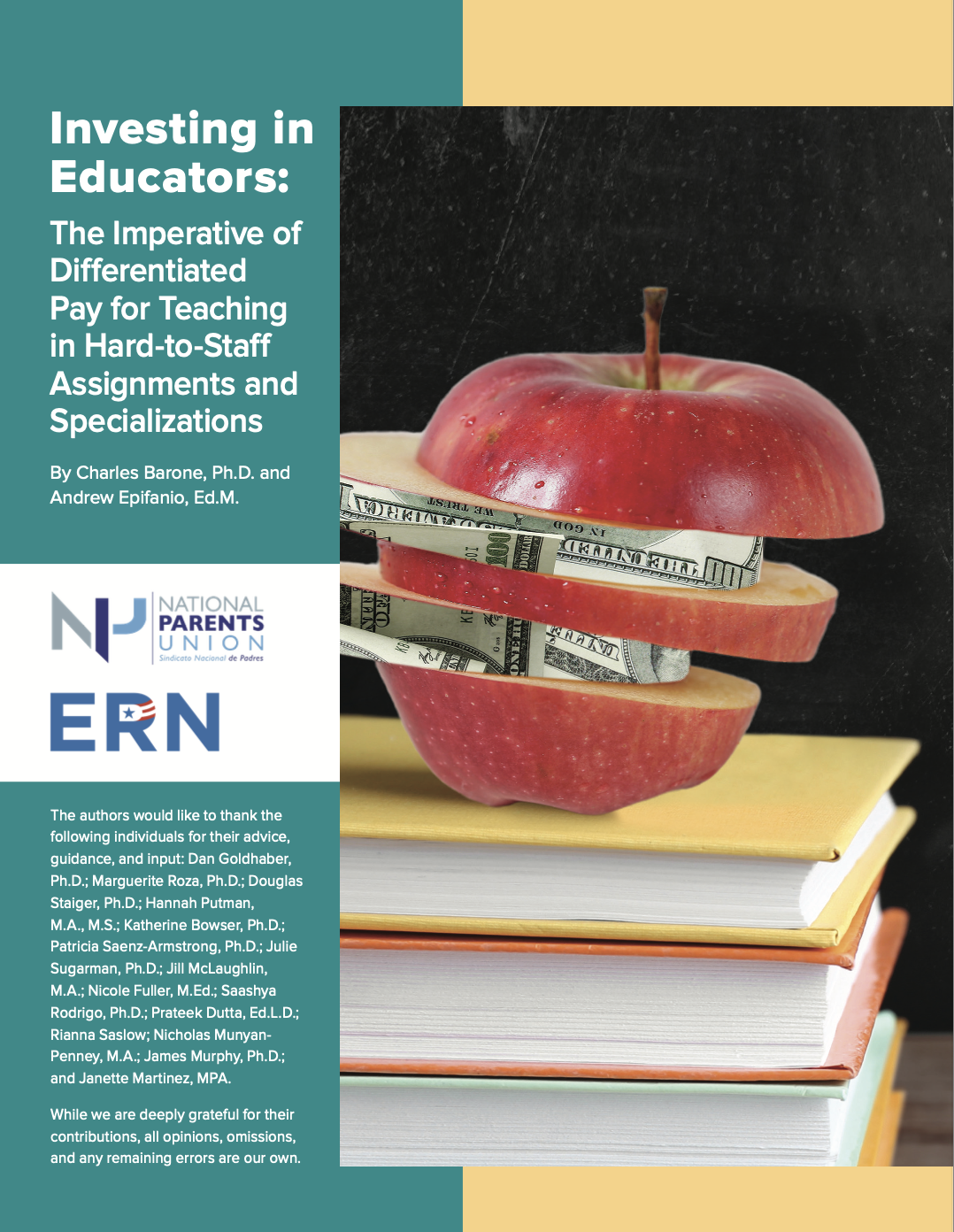 Investing in Educators:

The Imperative of Differentiated Pay for Teaching in Hard-to-Staff Assignments and Specializations

By Charles Barone, Ph.D. and Andrew Epifanio, Ed.M.

NATIONAL PARENTS UNION
Sindicato Nacional de Padres

ERN

The authors would like to thank the following individuals for their advice, guidance, and input: Dan Goldhaber, Ph.D.; Marguerite Roza, Ph.D.; Douglas Staiger, Ph.D.; Hannah Putman, M.A., M.S.; Katherine Bowser, Ph.D.; Patricia Saenz-Armstrong, Ph.D.; Julie Sugarman, Ph.D.; Jill McLaughlin, M.A.; Nicole Fuller, M.Ed.; Saashya Rodrigo, Ph.D.; Prateek Dutta, Ed.L.D.; Rianna Saslow; Nicholas Munyan-Penney, M.A.; James Murphy, Ph.D.; and Janette Martinez, MPA.

While we are deeply grateful for their contributions, all opinions, omissions, and any remaining errors are our own.